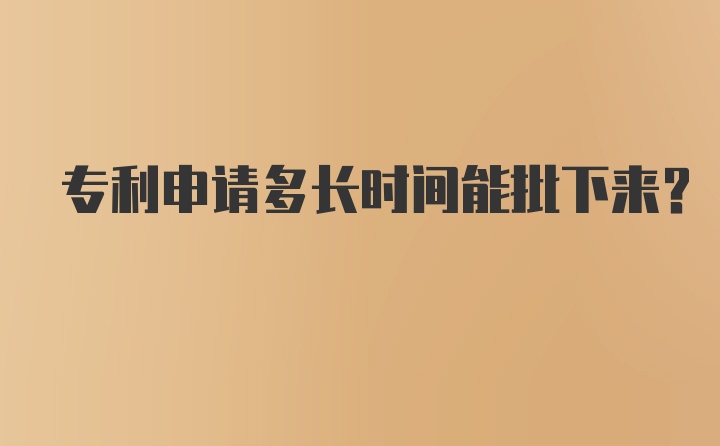 专利申请多长时间能批下来?